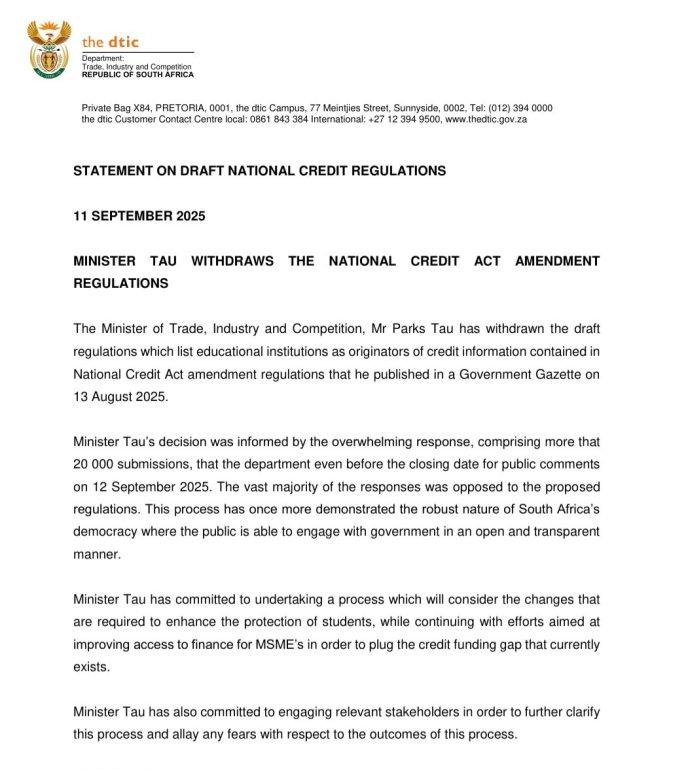 the dtic
Department:
Trade, Industry and Competition
REPUBLIC OF SOUTH AFRICA

Private Bag X84, PRETORIA, 0001, the dtic Campus, 77 Meintjies Street, Sunnyside, 0002, Tel: (012) 394 0000
the dtic Customer Contact Centre local: 0861 843 384 International: +27 12 394 9500, www.thedtic.gov.za

STATEMENT ON DRAFT NATIONAL CREDIT REGULATIONS

11 SEPTEMBER 2025

MINISTER TAU WITHDRAWS THE NATIONAL CREDIT ACT AMENDMENT REGULATIONS

The Minister of Trade, Industry and Competition, Mr Parks Tau has withdrawn the draft regulations which list educational institutions as originators of credit information contained in National Credit Act amendment regulations that he published in a Government Gazette on 13 August 2025.

Minister Tau's decision was informed by the overwhelming response, comprising more that 20 000 submissions, that the department even before the closing date for public comments on 12 September 2025. The vast majority of the responses was opposed to the proposed regulations. This process has once more demonstrated the robust nature of South Africa's democracy where the public is able to engage with government in an open and transparent manner.

Minister Tau has committed to undertaking a process which will consider the changes that are required to enhance the protection of students, while continuing with efforts aimed at improving access to finance for MSME's in order to plug the credit funding gap that currently exists.

Minister Tau has also committed to engaging relevant stakeholders in order to further clarify this process and allay any fears with respect to the outcomes of this process.